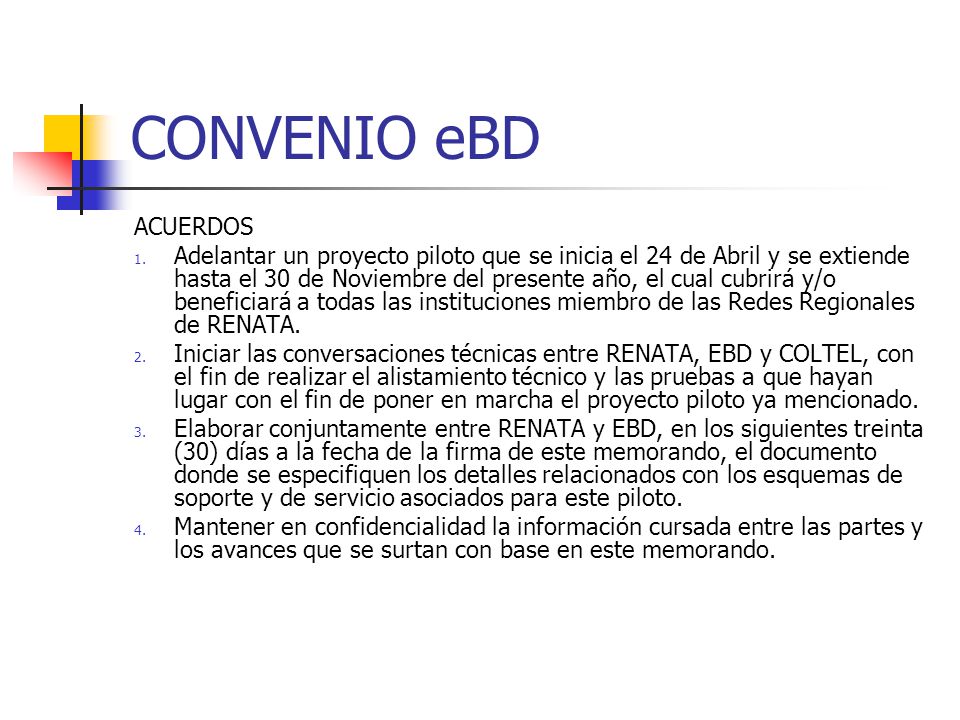 CONVENIO eBD

ACUERDOS

1. Adelantar un proyecto piloto que se inicia el 24 de Abril y se extiende hasta el 30 de Noviembre del presente año, el cual cubrirá y/o beneficiará a todas las instituciones miembro de las Redes Regionales de RENATA.

2. Iniciar las conversaciones técnicas entre RENATA, EBD y COLTEL, con el fin de realizar el alistamiento técnico y las pruebas a que hayan lugar con el fin de poner en marcha el proyecto piloto ya mencionado.

3. Elaborar conjuntamente entre RENATA y EBD, en los siguientes treinta (30) días a la fecha de la firma de este memorando, el documento donde se especifiquen los detalles relacionados con los esquemas de soporte y de servicio asociados para este piloto.

4. Mantener en confidencialidad la información cursada entre las partes y los avances que se surtan con base en este memorando.